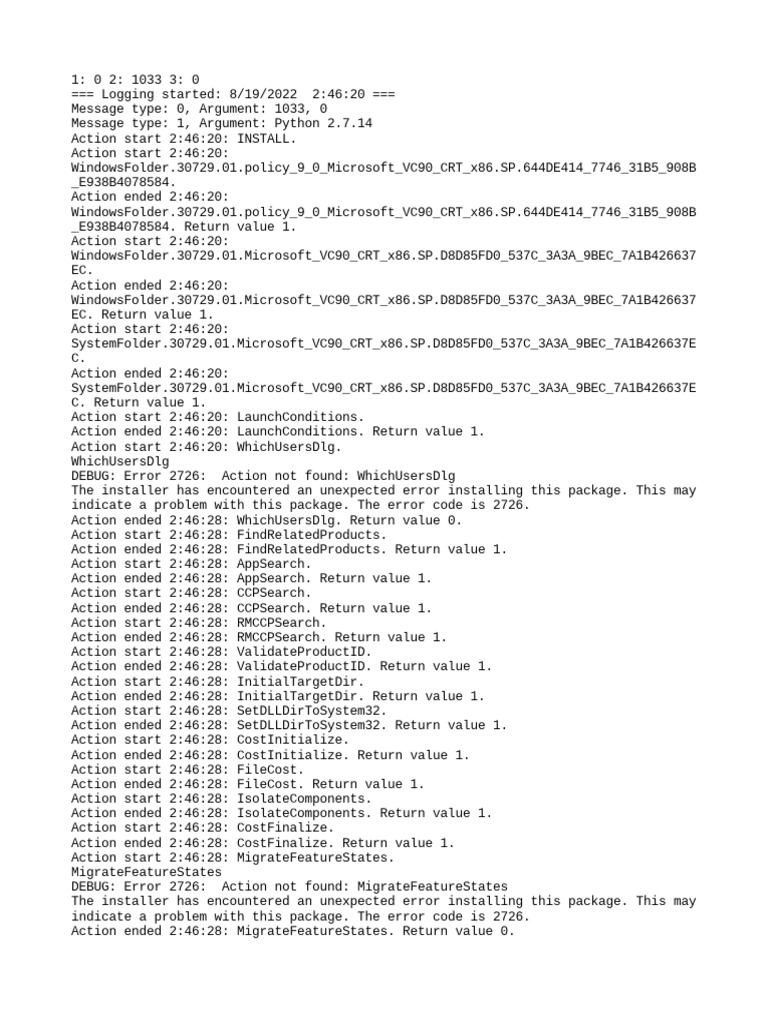 1: 0 2: 1033 3: 0
=== Logging started: 8/19/2022 2:46:20 ===
Message type: 0, Argument: 1033, 0
Message type: 1, Argument: Python 2.7.14
Action start 2:46:20: INSTALL.
Action start 2:46:20: WindowsFolder.30729.01.policy_9_0_Microsoft_VC90_CRT_x86.SP.644DE414_7746_31B5_908B_E938B4078584.
Action ended 2:46:20: WindowsFolder.30729.01.policy_9_0_Microsoft_VC90_CRT_x86.SP.644DE414_7746_31B5_908B_E938B4078584. Return value 1.
Action start 2:46:20: WindowsFolder.30729.01.Microsoft_VC90_CRT_x86.SP.D8D85FD0_537C_3A3A_9BEC_7A1B426637EC.
Action ended 2:46:20: WindowsFolder.30729.01.Microsoft_VC90_CRT_x86.SP.D8D85FD0_537C_3A3A_9BEC_7A1B426637EC. Return value 1.
Action start 2:46:20: SystemFolder.30729.01.Microsoft_VC90_CRT_x86.SP.D8D85FD0_537C_3A3A_9BEC_7A1B426637EC.
Action ended 2:46:20: SystemFolder.30729.01.Microsoft_VC90_CRT_x86.SP.D8D85FD0_537C_3A3A_9BEC_7A1B426637EC. Return value 1.
Action start 2:46:20: LaunchConditions.
Action ended 2:46:20: LaunchConditions. Return value 1.
Action start 2:46:20: WhichUsersDlg.
WhichUsersDlg
DEBUG: Error 2726: Action not found: WhichUsersDlg
The installer has encountered an unexpected error installing this package. This may indicate a problem with this package. The error code is 2726.
Action ended 2:46:28: WhichUsersDlg. Return value 0.
Action start 2:46:28: FindRelatedProducts.
Action ended 2:46:28: FindRelatedProducts. Return value 1.
Action start 2:46:28: AppSearch.
Action ended 2:46:28: AppSearch. Return value 1.
Action start 2:46:28: CCPSearch.
Action ended 2:46:28: CCPSearch. Return value 1.
Action start 2:46:28: RMCCPSearch.
Action ended 2:46:28: RMCCPSearch. Return value 1.
Action start 2:46:28: ValidateProductID.
Action ended 2:46:28: ValidateProductID. Return value 1.
Action start 2:46:28: InitialTargetDir.
Action ended 2:46:28: InitialTargetDir. Return value 1.
Action start 2:46:28: SetDLLDirToSystem32.
Action ended 2:46:28: SetDLLDirToSystem32. Return value 1.
Action start 2:46:28: CostInitialize.
Action ended 2:46:28: CostInitialize. Return value 1.
Action start 2:46:28: FileCost.
Action ended 2:46:28: FileCost. Return value 1.
Action start 2:46:28: IsolateComponents.
Action ended 2:46:28: IsolateComponents. Return value 1.
Action start 2:46:28: CostFinalize.
Action ended 2:46:28: CostFinalize. Return value 1.
Action start 2:46:28: MigrateFeatureStates.
MigrateFeatureStates
DEBUG: Error 2726: Action not found: MigrateFeatureStates
The installer has encountered an unexpected error installing this package. This may indicate a problem with this package. The error code is 2726.
Action ended 2:46:28: MigrateFeatureStates. Return value 0.